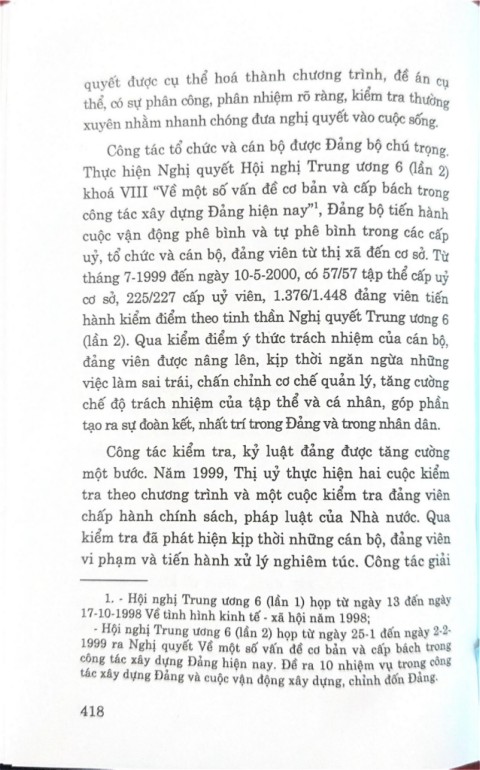 quyết được cụ thể hoá thành chương trình, đề án cụ thể, có sự phân công, phân nhiệm rõ ràng, kiểm tra thường xuyên nhằm nhanh chóng đưa nghị quyết vào cuộc sống.

Công tác tổ chức và cán bộ được Đảng bộ chú trọng. Thực hiện Nghị quyết Hội nghị Trung ương 6 (lần 2) khoá VIII "Về một số vấn đề cơ bản và cấp bách trong công tác xây dựng Đảng hiện nay"$^1$, Đảng bộ tiến hành cuộc vận động phê bình và tự phê bình trong các cấp uỷ, tổ chức và cán bộ, đảng viên từ thị xã đến cơ sở. Từ tháng 7-1999 đến ngày 10-5-2000, có 57/57 tập thể cấp uỷ cơ sở, 225/227 cấp uỷ viên, 1.376/1.448 đảng viên tiến hành kiểm điểm theo tinh thần Nghị quyết Trung ương 6 (lần 2). Qua kiểm điểm ý thức trách nhiệm của cán bộ, đảng viên được nâng lên, kịp thời ngăn ngừa những việc làm sai trái, chấn chỉnh cơ chế quản lý, tăng cường chế độ trách nhiệm của tập thể và cá nhân, góp phần tạo ra sự đoàn kết, nhất trí trong Đảng và trong nhân dân.

Công tác kiểm tra, kỷ luật đảng được tăng cường một bước. Năm 1999, Thị uỷ thực hiện hai cuộc kiểm tra theo chương trình và một cuộc kiểm tra đảng viên chấp hành chính sách, pháp luật của Nhà nước. Qua kiểm tra đã phát hiện kịp thời những cán bộ, đảng viên vi phạm và tiến hành xử lý nghiêm túc. Công tác giải

1. - Hội nghị Trung ương 6 (lần 1) họp từ ngày 13 đến ngày 17-10-1998 Về tình hình kinh tế - xã hội năm 1998;
- Hội nghị Trung ương 6 (lần 2) họp từ ngày 25-1 đến ngày 2-2-1999 ra Nghị quyết Về một số vấn đề cơ bản và cấp bách trong công tác xây dựng Đảng hiện nay. Đề ra 10 nhiệm vụ trong công tác xây dựng Đảng và cuộc vận động xây dựng, chỉnh đốn Đảng.

418